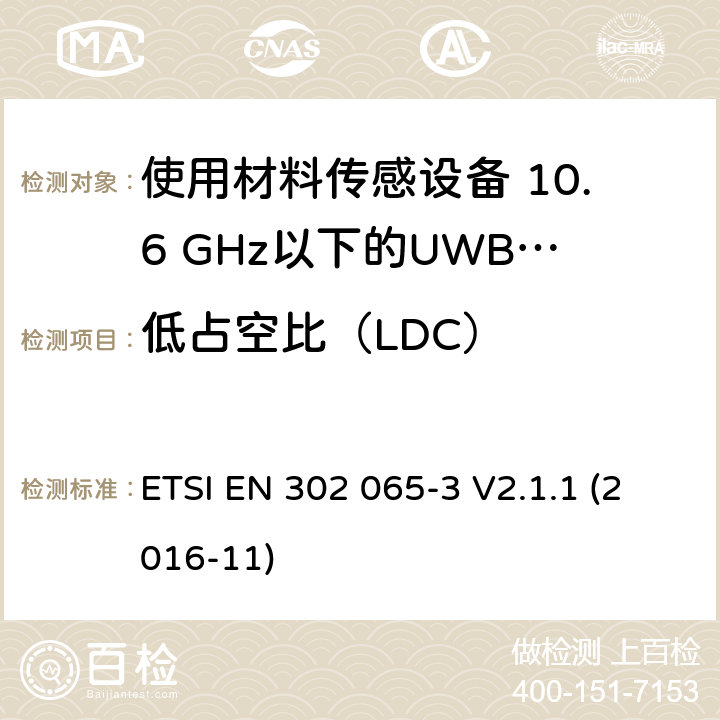 MA CNAS ilac-MRA

检测对象： 使用材料传感设备 10.6 GHz以下的UWB…

检测项目： 低占空比（LDC）

检测标准： ETSI EN 302 065-3 V2.1.1 (2016-11)

百检 Baijiantest.com

做检测 上百检
400-151-7153